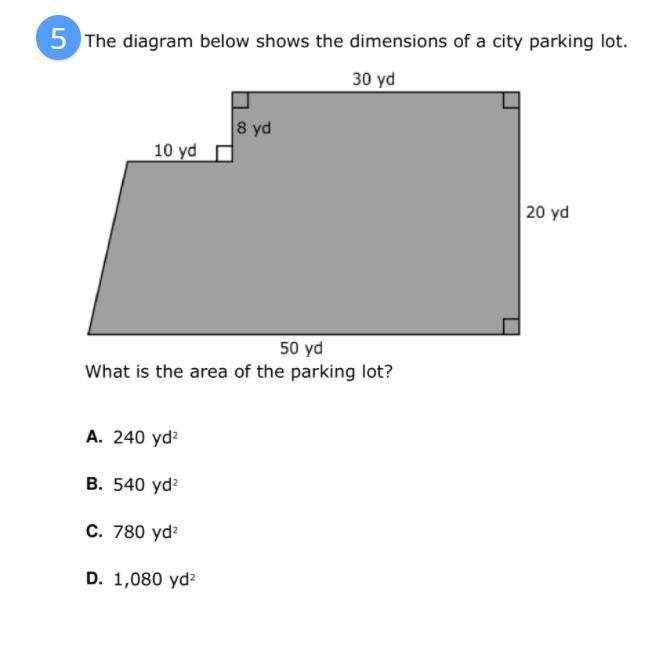 5 The diagram below shows the dimensions of a city parking lot.

30 yd

8 yd

10 yd

20 yd

50 yd

What is the area of the parking lot?

A. 240 $yd^2$

B. 540 $yd^2$

C. 780 $yd^2$

D. 1,080 $yd^2$